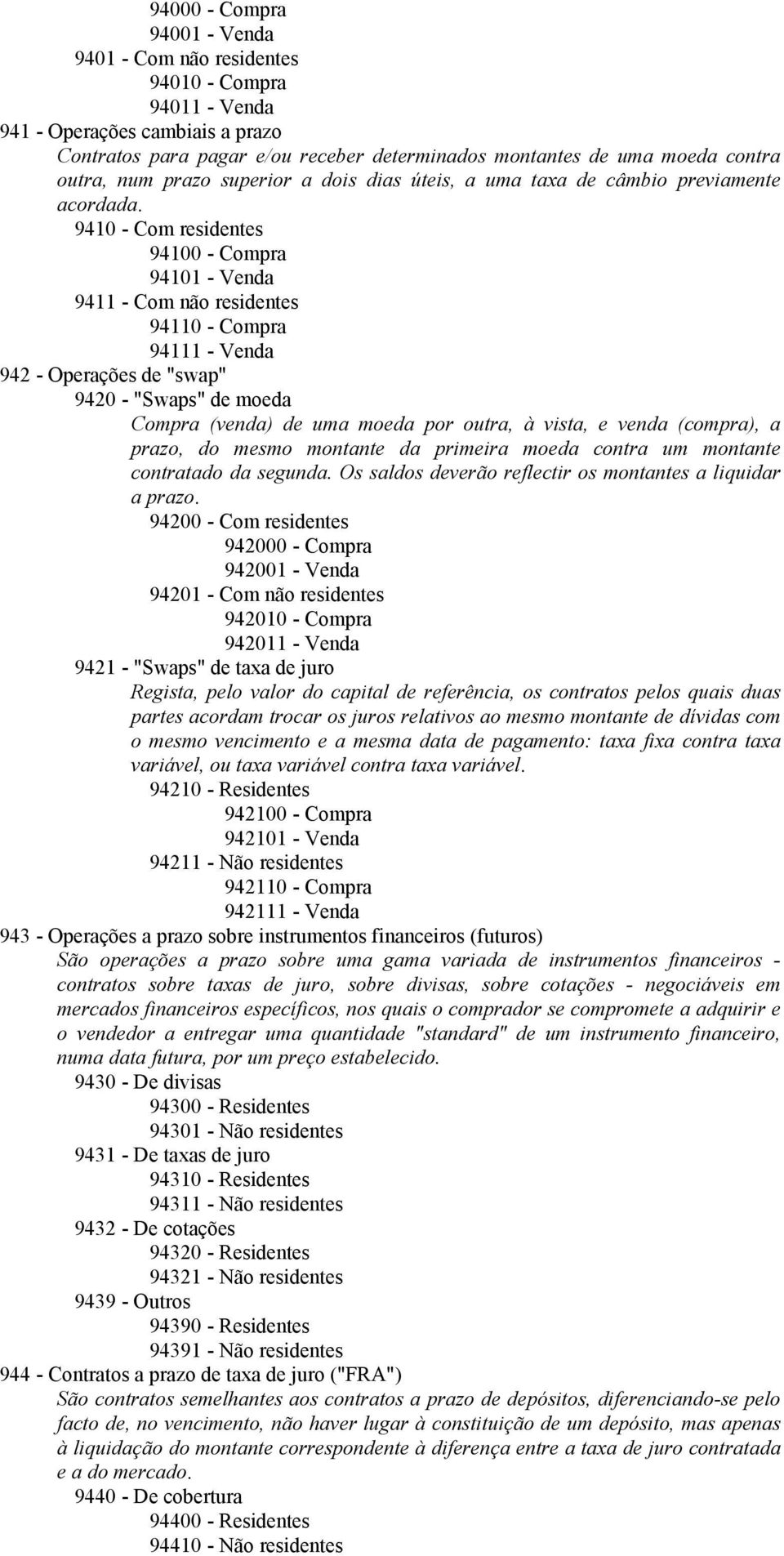 94000 - Compra
94001 - Venda
9401 - Com não residentes
94010 - Compra
94011 - Venda
941 - Operações cambiais a prazo
Contratos para pagar e/ou receber determinados montantes de uma moeda contra outra, num prazo superior a dois dias úteis, a uma taxa de câmbio previamente acordada.
9410 - Com residentes
94100 - Compra
94101 - Venda
9411 - Com não residentes
94110 - Compra
94111 - Venda
942 - Operações de "swap"
9420 - "Swaps" de moeda
Compra (venda) de uma moeda por outra, à vista, e venda (compra), a prazo, do mesmo montante da primeira moeda contra um montante contratado da segunda. Os saldos deverão reflectir os montantes a liquidar a prazo.
94200 - Com residentes
942000 - Compra
942001 - Venda
94201 - Com não residentes
942010 - Compra
942011 - Venda
9421 - "Swaps" de taxa de juro
Regista, pelo valor do capital de referência, os contratos pelos quais duas partes acordam trocar os juros relativos ao mesmo montante de dívidas com o mesmo vencimento e a mesma data de pagamento: taxa fixa contra taxa variável, ou taxa variável contra taxa variável.
94210 - Residentes
942100 - Compra
942101 - Venda
94211 - Não residentes
942110 - Compra
942111 - Venda
943 - Operações a prazo sobre instrumentos financeiros (futuros)
São operações a prazo sobre uma gama variada de instrumentos financeiros - contratos sobre taxas de juro, sobre divisas, sobre cotações - negociáveis em mercados financeiros específicos, nos quais o comprador se compromete a adquirir e o vendedor a entregar uma quantidade "standard" de um instrumento financeiro, numa data futura, por um preço estabelecido.
9430 - De divisas
94300 - Residentes
94301 - Não residentes
9431 - De taxas de juro
94310 - Residentes
94311 - Não residentes
9432 - De cotações
94320 - Residentes
94321 - Não residentes
9439 - Outros
94390 - Residentes
94391 - Não residentes
944 - Contratos a prazo de taxa de juro ("FRA")
São contratos semelhantes aos contratos a prazo de depósitos, diferenciando-se pelo facto de, no vencimento, não haver lugar à constituição de um depósito, mas apenas à liquidação do montante correspondente à diferença entre a taxa de juro contratada e a do mercado.
9440 - De cobertura
94400 - Residentes
94410 - Não residentes